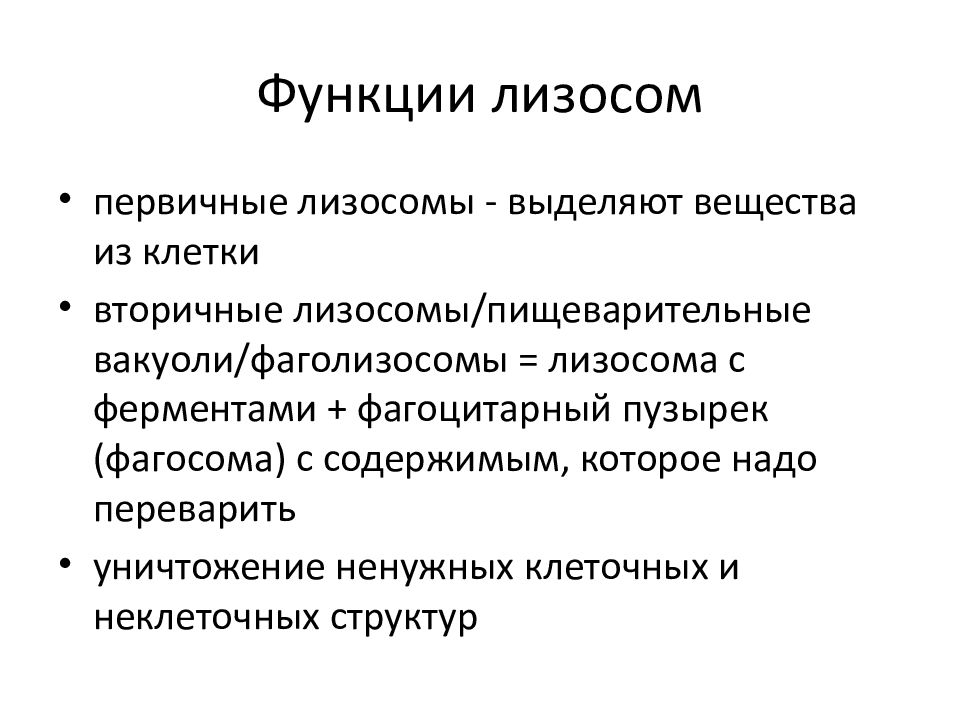 Функции лизосом

• первичные лизосомы - выделяют вещества из клетки

• вторичные лизосомы/пищеварительные вакуоли/фаголизосомы = лизосома с ферментами + фагоцитарный пузырек (фагосома) с содержимым, которое надо переварить

• уничтожение ненужных клеточных и неклеточных структур